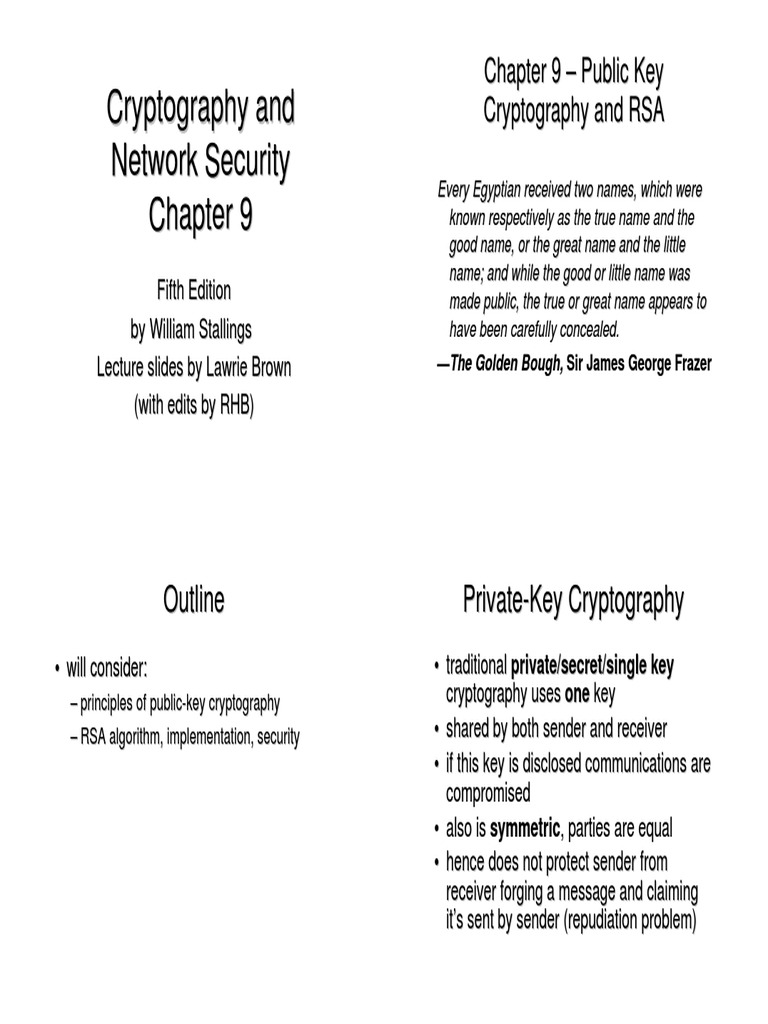 Cryptography and Network Security Chapter 9

Fifth Edition
by William Stallings
Lecture slides by Lawrie Brown
(with edits by RHB)

Chapter 9 – Public Key Cryptography and RSA

Every Egyptian received two names, which were known respectively as the true name and the good name, or the great name and the little name; and while the good or little name was made public, the true or great name appears to have been carefully concealed.

—The Golden Bough, Sir James George Frazer

Outline

• will consider:
– principles of public-key cryptography
– RSA algorithm, implementation, security

Private-Key Cryptography

• traditional private/secret/single key cryptography uses one key
• shared by both sender and receiver
• if this key is disclosed communications are compromised
• also is symmetric, parties are equal
• hence does not protect sender from receiver forging a message and claiming it's sent by sender (repudiation problem)